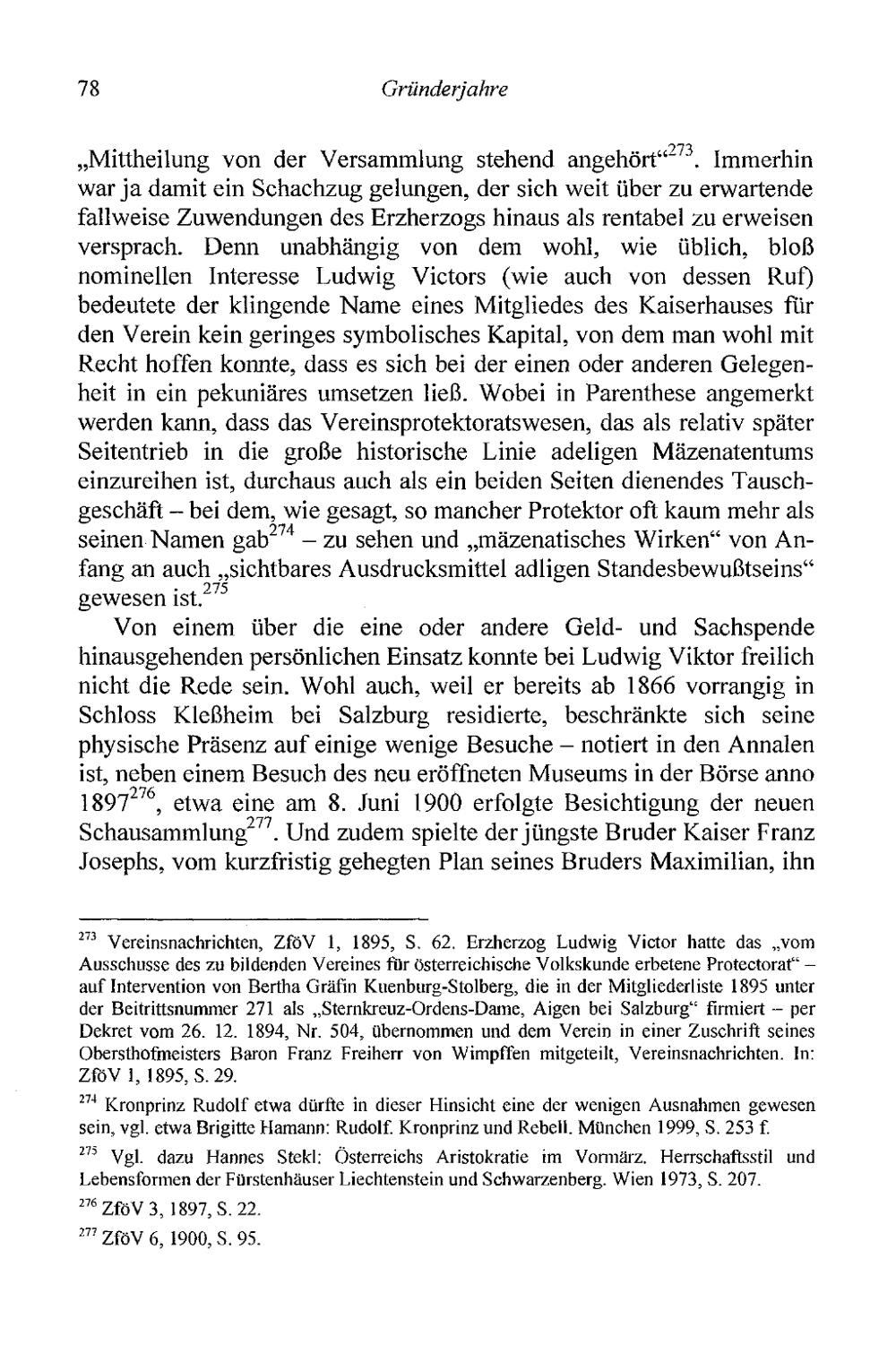 78 Gründerjahre

„Mittheilung von der Versammlung stehend angehört“$^{273}$. Immerhin war ja damit ein Schachzug gelungen, der sich weit über zu erwartende fallweise Zuwendungen des Erzherzogs hinaus als rentabel zu erweisen versprach. Denn unabhängig von dem wohl, wie üblich, bloß nominellen Interesse Ludwig Victors (wie auch von dessen Ruf) bedeutete der klingende Name eines Mitgliedes des Kaiserhauses für den Verein kein geringes symbolisches Kapital, von dem man wohl mit Recht hoffen konnte, dass es sich bei der einen oder anderen Gelegenheit in ein pekuniäres umsetzen ließ. Wobei in Parenthese angemerkt werden kann, dass das Vereinsprotektoratswesen, das als relativ später Seitentrieb in die große historische Linie adeligen Mäzenatentums einzureihen ist, durchaus auch als ein beiden Seiten dienendes Tauschgeschäft – bei dem, wie gesagt, so mancher Protektor oft kaum mehr als seinen Namen gab$^{274}$ – zu sehen und „mäzenatisches Wirken“ von Anfang an auch „sichtbares Ausdrucksmittel adligen Standesbewußtseins“ gewesen ist.$^{275}$

Von einem über die eine oder andere Geld- und Sachspende hinausgehenden persönlichen Einsatz konnte bei Ludwig Viktor freilich nicht die Rede sein. Wohl auch, weil er bereits ab 1866 vorrangig in Schloss Kleßheim bei Salzburg residierte, beschränkte sich seine physische Präsenz auf einige wenige Besuche – notiert in den Annalen ist, neben einem Besuch des neu eröffneten Museums in der Börse anno 1897$^{276}$, etwa eine am 8. Juni 1900 erfolgte Besichtigung der neuen Schausammlung$^{277}$. Und zudem spielte der jüngste Bruder Kaiser Franz Josephs, vom kurzfristig gehegten Plan seines Bruders Maximilian, ihn

$^{273}$ Vereinsnachrichten, ZföV 1, 1895, S. 62. Erzherzog Ludwig Victor hatte das „vom Ausschusse des zu bildenden Vereines für österreichische Volkskunde erbetene Protectorat“ – auf Intervention von Bertha Gräfin Kuenburg-Stolberg, die in der Mitgliederliste 1895 unter der Beitrittsnummer 271 als „Sternkreuz-Ordens-Dame, Aigen bei Salzburg“ firmiert – per Dekret vom 26. 12. 1894, Nr. 504, übernommen und dem Verein in einer Zuschrift seines Obersthofmeisters Baron Franz Freiherr von Wimpffen mitgeteilt, Vereinsnachrichten. In: ZföV 1, 1895, S. 29.

$^{274}$ Kronprinz Rudolf etwa dürfte in dieser Hinsicht eine der wenigen Ausnahmen gewesen sein, vgl. etwa Brigitte Hamann: Rudolf. Kronprinz und Rebell. München 1999, S. 253 f.

$^{275}$ Vgl. dazu Hannes Stekl: Österreichs Aristokratie im Vormärz. Herrschaftsstil und Lebensformen der Fürstenhäuser Liechtenstein und Schwarzenberg. Wien 1973, S. 207.

$^{276}$ ZföV 3, 1897, S. 22.

$^{277}$ ZföV 6, 1900, S. 95.